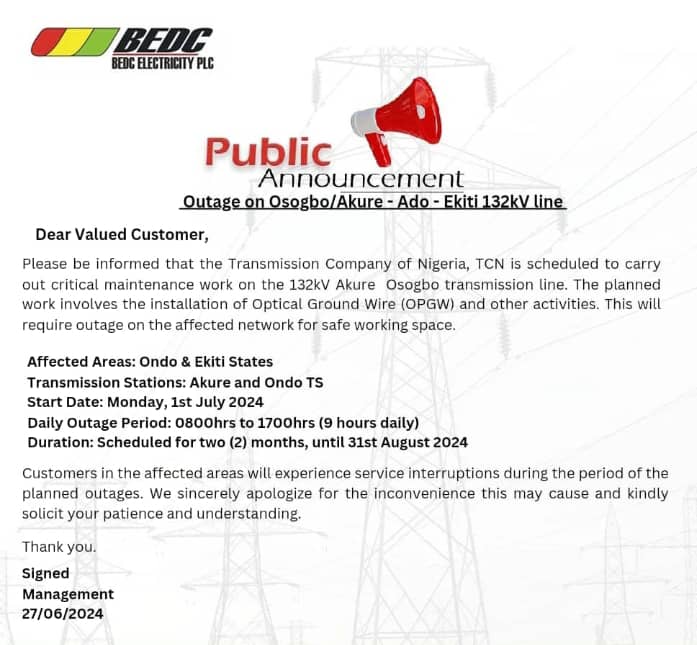 BEDC
BEDC ELECTRICITY PLC

Public
Announcement

Outage on Osogbo/Akure - Ado - Ekiti 132kV line

Dear Valued Customer,

Please be informed that the Transmission Company of Nigeria, TCN is scheduled to carry out critical maintenance work on the 132kV Akure Osogbo transmission line. The planned work involves the installation of Optical Ground Wire (OPGW) and other activities. This will require outage on the affected network for safe working space.

Affected Areas: Ondo & Ekiti States
Transmission Stations: Akure and Ondo TS
Start Date: Monday, 1st July 2024
Daily Outage Period: 0800hrs to 1700hrs (9 hours daily)
Duration: Scheduled for two (2) months, until 31st August 2024

Customers in the affected areas will experience service interruptions during the period of the planned outages. We sincerely apologize for the inconvenience this may cause and kindly solicit your patience and understanding.

Thank you.

Signed
Management
27/06/2024